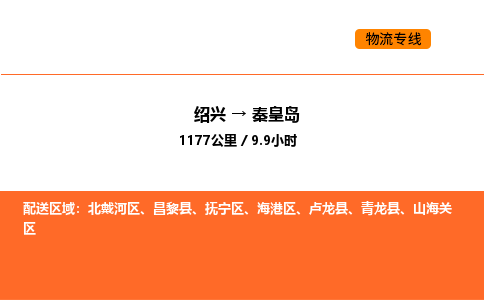 物流专线

绍兴 → 秦皇岛
1177公里 / 9.9小时

配送区域：北戴河区、昌黎县、抚宁区、海港区、卢龙县、青龙县、山海关区